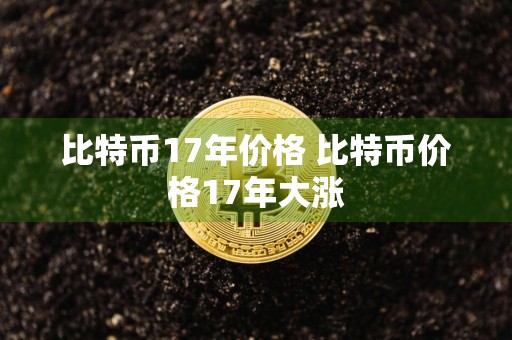 比特币17年价格 比特币价格17年大涨